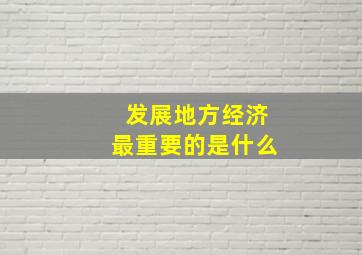 发展地方经济
最重要的是什么